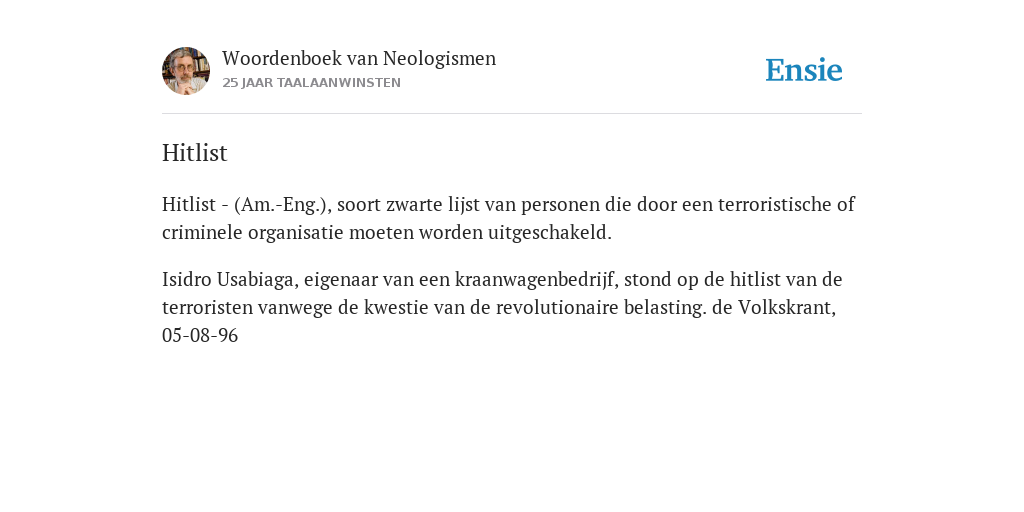 Woordenboek van Neologismen
25 JAAR TAALAANWINSTEN

Ensie

Hitlist

Hitlist - (Am.-Eng.), soort zwarte lijst van personen die door een terroristische of criminele organisatie moeten worden uitgeschakeld.

Isidro Usabiaga, eigenaar van een kraanwagenbedrijf, stond op de hitlist van de terroristen vanwege de kwestie van de revolutionaire belasting. de Volkskrant, 05-08-96